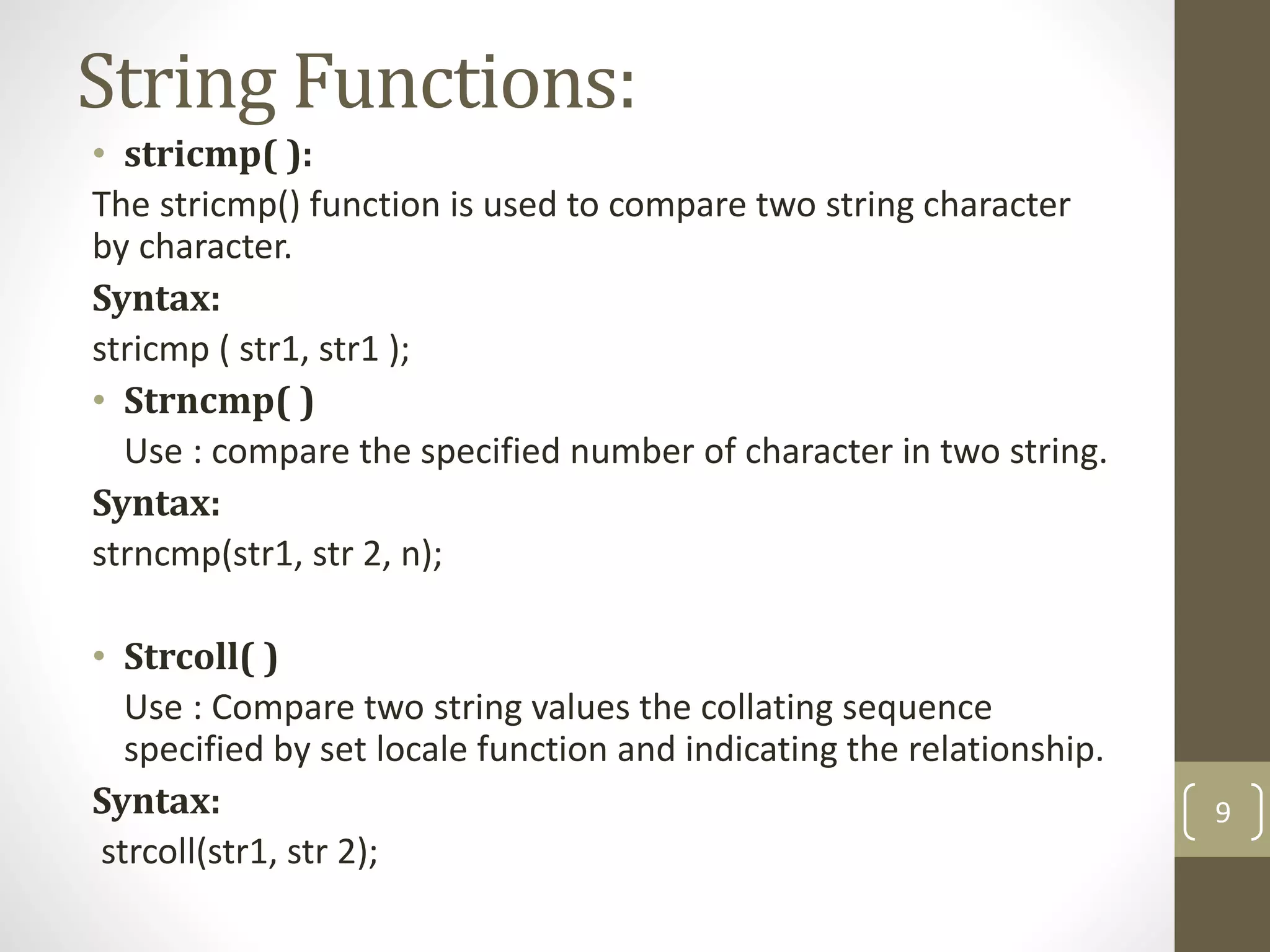 String Functions:

• stricmp( ):

The stricmp() function is used to compare two string character by character.

Syntax:

stricmp ( str1, str1 );

• Strncmp( )

Use : compare the specified number of character in two string.

Syntax:

strncmp(str1, str 2, n);

• Strcoll( )

Use : Compare two string values the collating sequence specified by set locale function and indicating the relationship.

Syntax:

strcoll(str1, str 2);

9